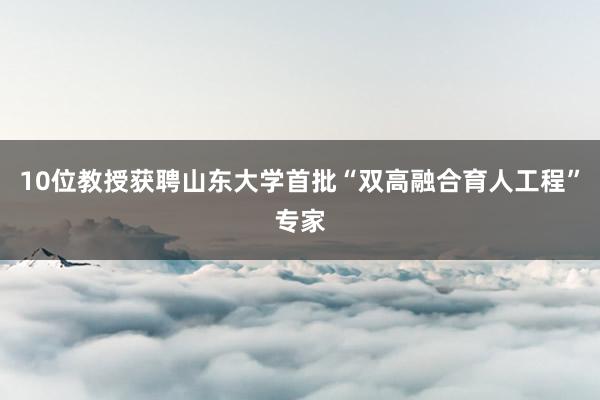 10位教授获聘山东大学首批“双高融合育人工程”专家